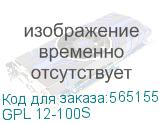 изображение временно отсутствует

Код для заказа:565155
GPL 12-100S